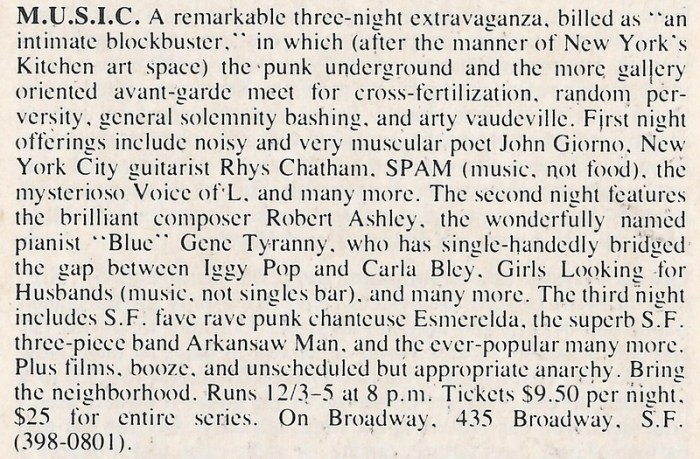 M.U.S.I.C. A remarkable three-night extravaganza, billed as "an intimate blockbuster," in which (after the manner of New York's Kitchen art space) the punk underground and the more gallery oriented avant-garde meet for cross-fertilization, random perversity, general solemnity bashing, and arty vaudeville. First night offerings include noisy and very muscular poet John Giorno, New York City guitarist Rhys Chatham, SPAM (music, not food), the mysterioso Voice of L, and many more. The second night features the brilliant composer Robert Ashley, the wonderfully named pianist "Blue" Gene Tyranny, who has single-handedly bridged the gap between Iggy Pop and Carla Bley, Girls Looking for Husbands (music, not singles bar), and many more. The third night includes S.F. fave rave punk chanteuse Esmerelda, the superb S.F. three-piece band Arkansaw Man, and the ever-popular many more. Plus films, booze, and unscheduled but appropriate anarchy. Bring the neighborhood. Runs 12/3-5 at 8 p.m. Tickets $9.50 per night, $25 for entire series. On Broadway, 435 Broadway, S.F. (398-0801).